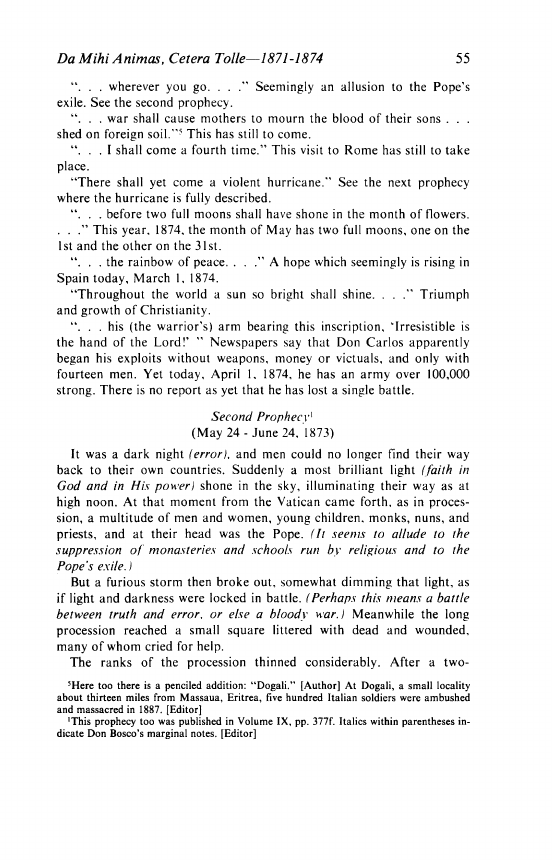 Da Mihi Animas, Cetera Tolle—1871-1874 55

". . . wherever you go. . . ." Seemingly an allusion to the Pope's exile. See the second prophecy.

". . . war shall cause mothers to mourn the blood of their sons . . . shed on foreign soil."⁵ This has still to come.

". . . I shall come a fourth time." This visit to Rome has still to take place.

"There shall yet come a violent hurricane." See the next prophecy where the hurricane is fully described.

". . . before two full moons shall have shone in the month of flowers. . . ." This year, 1874, the month of May has two full moons, one on the 1st and the other on the 31st.

". . . the rainbow of peace. . . ." A hope which seemingly is rising in Spain today, March 1, 1874.

"Throughout the world a sun so bright shall shine. . . ." Triumph and growth of Christianity.

". . . his (the warrior's) arm bearing this inscription, 'Irresistible is the hand of the Lord!' " Newspapers say that Don Carlos apparently began his exploits without weapons, money or victuals, and only with fourteen men. Yet today, April 1, 1874, he has an army over 100,000 strong. There is no report as yet that he has lost a single battle.

Second Prophecy¹
(May 24 - June 24, 1873)

It was a dark night (error), and men could no longer find their way back to their own countries. Suddenly a most brilliant light (faith in God and in His power) shone in the sky, illuminating their way as at high noon. At that moment from the Vatican came forth, as in procession, a multitude of men and women, young children, monks, nuns, and priests, and at their head was the Pope. (It seems to allude to the suppression of monasteries and schools run by religious and to the Pope's exile.)

But a furious storm then broke out, somewhat dimming that light, as if light and darkness were locked in battle. (Perhaps this means a battle between truth and error, or else a bloody war.) Meanwhile the long procession reached a small square littered with dead and wounded, many of whom cried for help.

The ranks of the procession thinned considerably. After a two-

⁵Here too there is a penciled addition: "Dogali." [Author] At Dogali, a small locality about thirteen miles from Massaua, Eritrea, five hundred Italian soldiers were ambushed and massacred in 1887. [Editor]

¹This prophecy too was published in Volume IX, pp. 377f. Italics within parentheses indicate Don Bosco's marginal notes. [Editor]